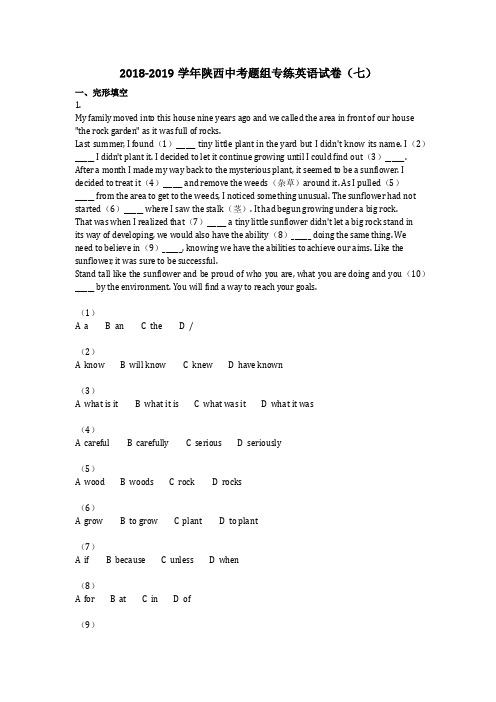 2018-2019 学年陕西中考题组专练英语试卷（七）

一、完形填空

1.

My family moved into this house nine years ago and we called the area in front of our house "the rock garden" as it was full of rocks.

Last summer, I found（1）____ tiny little plant in the yard but I didn't know its name. I（2）____ I didn't plant it. I decided to let it continue growing until I could find out（3）____.

After a month I made my way back to the mysterious plant, it seemed to be a sunflower. I decided to treat it（4）____ and remove the weeds（杂草）around it. As I pulled（5）____ from the area to get to the weeds, I noticed something unusual. The sunflower had not started（6）____ where I saw the stalk（茎）. It had begun growing under a big rock.

That was when I realized that（7）____ a tiny little sunflower didn't let a big rock stand in its way of developing, we would also have the ability（8）____ doing the same thing. We need to believe in（9）____, knowing we have the abilities to achieve our aims. Like the sunflower, it was sure to be successful.

Stand tall like the sunflower and be proud of who you are, what you are doing and you（10）____ by the environment. You will find a way to reach your goals.

（1）
A a　B an　C the　D /

（2）
A know　B will know　C knew　D have known

（3）
A what is it　B what it is　C what was it　D what it was

（4）
A careful　B carefully　C serious　D seriously

（5）
A wood　B woods　C rock　D rocks

（6）
A grow　B to grow　C plant　D to plant

（7）
A if　B because　C unless　D when

（8）
A for　B at　C in　D of

（9）